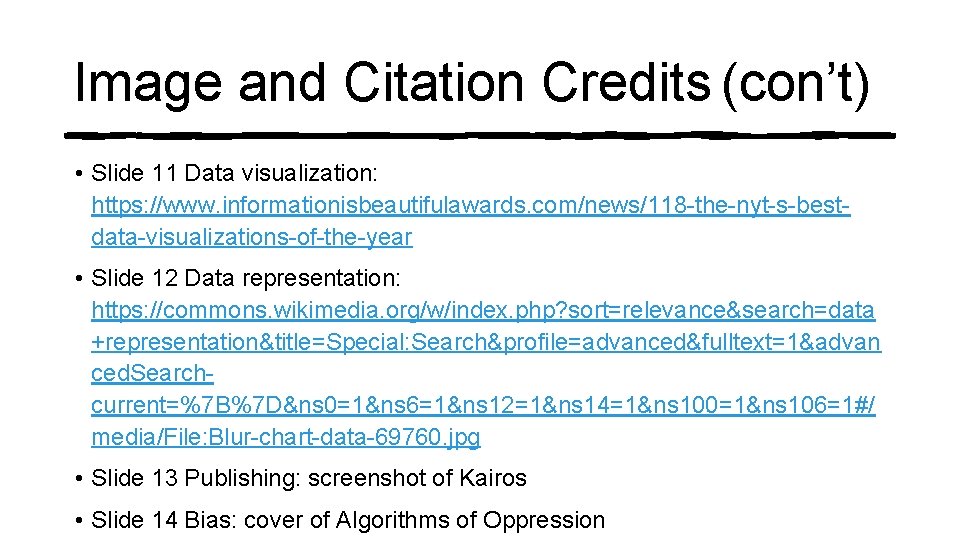 Image and Citation Credits (con't)

• Slide 11 Data visualization: https://www.informationisbeautifulawards.com/news/118-the-nyt-s-best-data-visualizations-of-the-year

• Slide 12 Data representation: https://commons.wikimedia.org/w/index.php?sort=relevance&search=data+representation&title=Special:Search&profile=advanced&fulltext=1&advancedSearch-current=%7B%7D&ns0=1&ns6=1&ns12=1&ns14=1&ns100=1&ns106=1#/media/File:Blur-chart-data-69760.jpg

• Slide 13 Publishing: screenshot of Kairos

• Slide 14 Bias: cover of Algorithms of Oppression